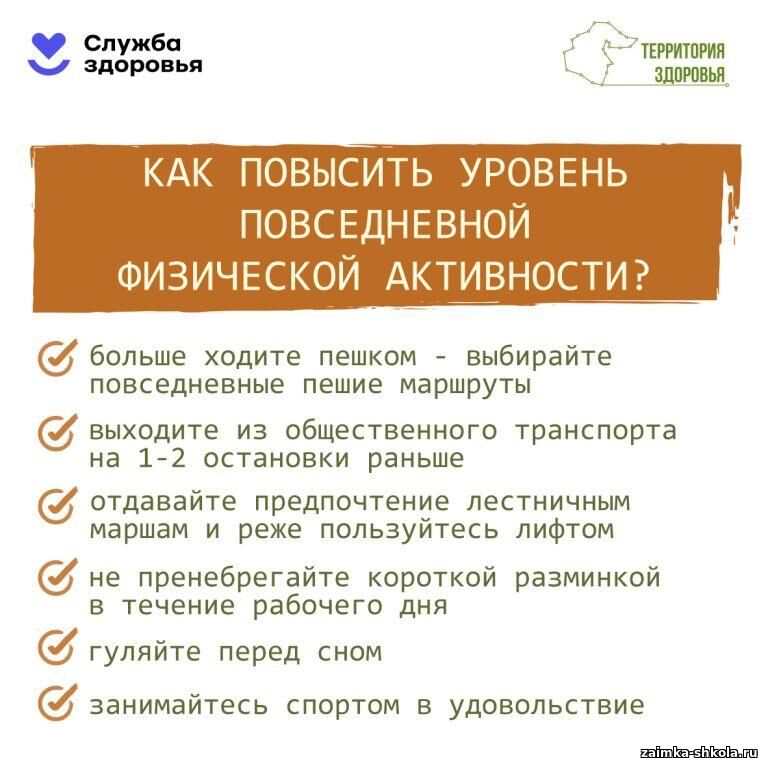 Служба здоровья

ТЕРРИТОРИЯ ЗДОРОВЬЯ

КАК ПОВЫСИТЬ УРОВЕНЬ ПОВСЕДНЕВНОЙ ФИЗИЧЕСКОЙ АКТИВНОСТИ?

больше ходите пешком - выбирайте повседневные пешие маршруты

выходите из общественного транспорта на 1-2 остановки раньше

отдавайте предпочтение лестничным маршам и реже пользуйтесь лифтом

не пренебрегайте короткой разминкой в течение рабочего дня

гуляйте перед сном

занимайтесь спортом в удовольствие

zaimka-shkola.ru